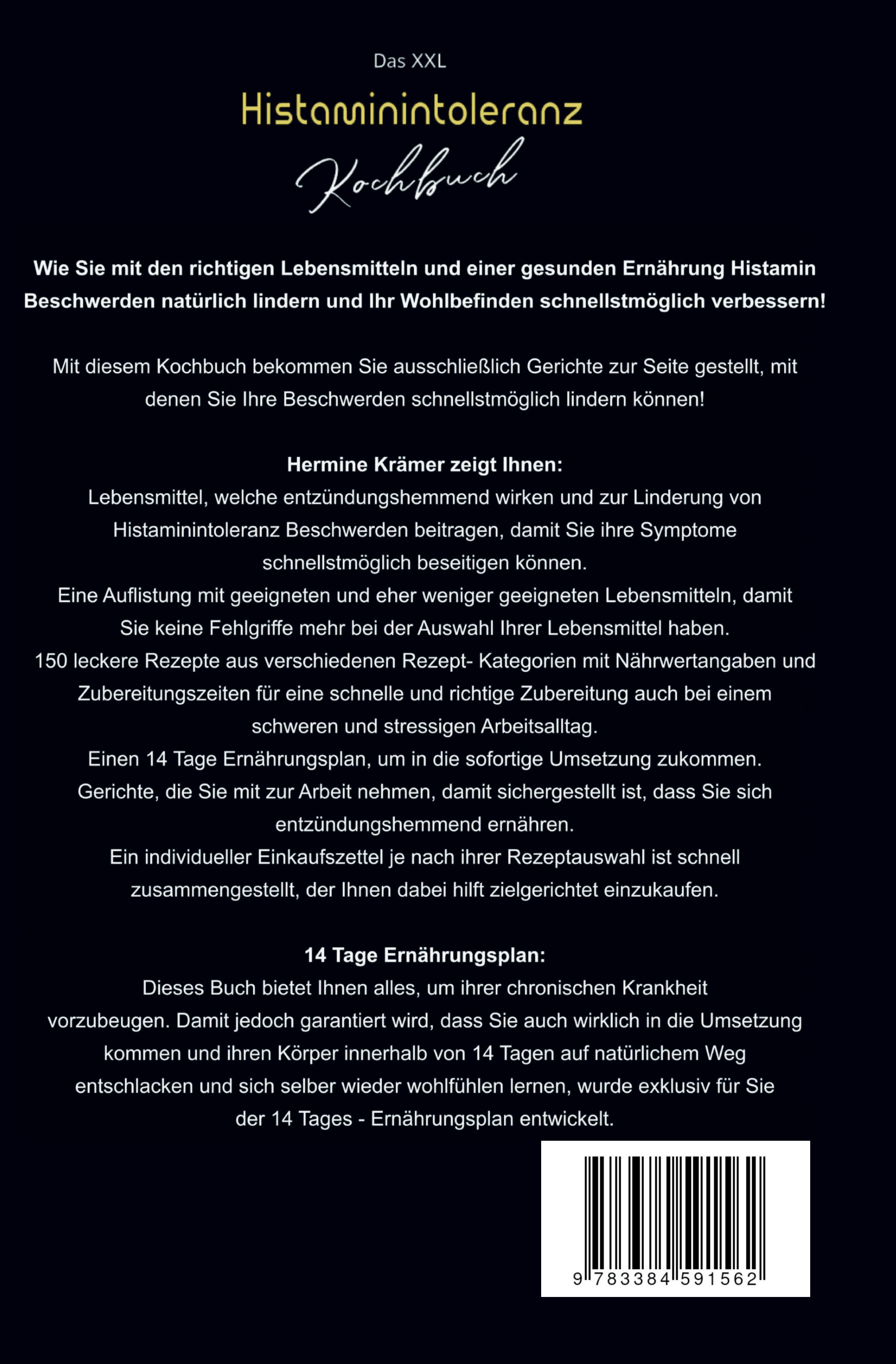 Das XXL

Histaminintoleranz

Kochbuch

Wie Sie mit den richtigen Lebensmitteln und einer gesunden Ernährung Histamin Beschwerden natürlich lindern und Ihr Wohlbefinden schnellstmöglich verbessern!

Mit diesem Kochbuch bekommen Sie ausschließlich Gerichte zur Seite gestellt, mit denen Sie Ihre Beschwerden schnellstmöglich lindern können!

Hermine Krämer zeigt Ihnen:
Lebensmittel, welche entzündungshemmend wirken und zur Linderung von Histaminintoleranz Beschwerden beitragen, damit Sie ihre Symptome schnellstmöglich beseitigen können.
Eine Auflistung mit geeigneten und eher weniger geeigneten Lebensmitteln, damit Sie keine Fehlgriffe mehr bei der Auswahl Ihrer Lebensmittel haben.
150 leckere Rezepte aus verschiedenen Rezept- Kategorien mit Nährwertangaben und Zubereitungszeiten für eine schnelle und richtige Zubereitung auch bei einem schweren und stressigen Arbeitsalltag.
Einen 14 Tage Ernährungsplan, um in die sofortige Umsetzung zukommen.
Gerichte, die Sie mit zur Arbeit nehmen, damit sichergestellt ist, dass Sie sich entzündungshemmend ernähren.
Ein individueller Einkaufszettel je nach ihrer Rezeptauswahl ist schnell zusammengestellt, der Ihnen dabei hilft zielgerichtet einzukaufen.

14 Tage Ernährungsplan:
Dieses Buch bietet Ihnen alles, um ihrer chronischen Krankheit vorzubeugen. Damit jedoch garantiert wird, dass Sie auch wirklich in die Umsetzung kommen und ihren Körper innerhalb von 14 Tagen auf natürlichem Weg entschlacken und sich selber wieder wohlfühlen lernen, wurde exklusiv für Sie der 14 Tages - Ernährungsplan entwickelt.

9 783384 591562